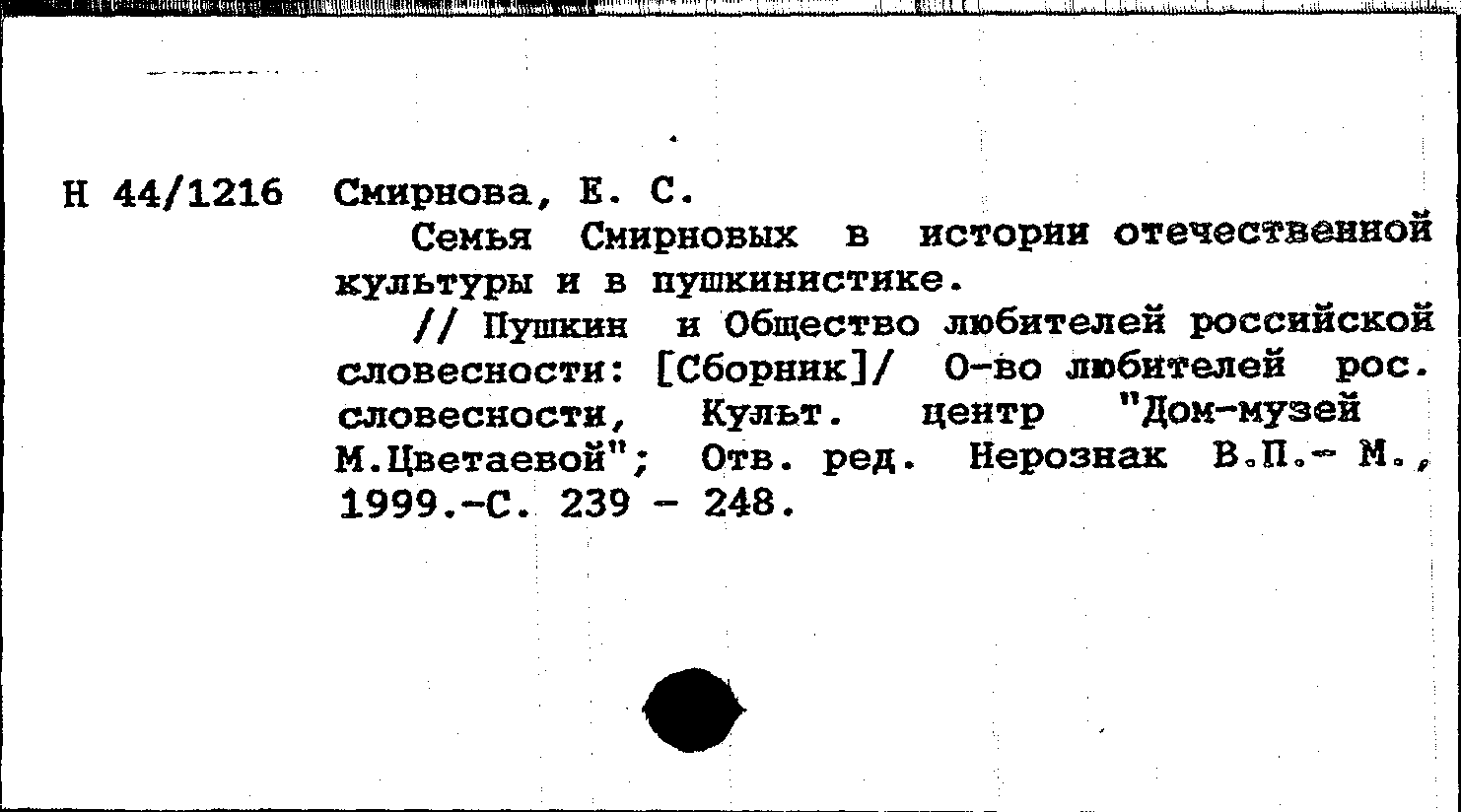 Н 44/1216 Смирнова, Е. С.

Семья Смирновых в истории отечественной культуры и в пушкинистике.

// Пушкин и Общество любителей российской словесности: [Сборник]/ О-во любителей рос. словесности, Культ. центр "Дом-музей М.Цветаевой"; Отв. ред. Нерознак В.П.- М., 1999.-С. 239 - 248.